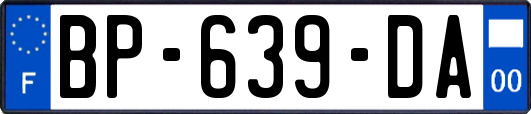 F

BP-639-DA

00